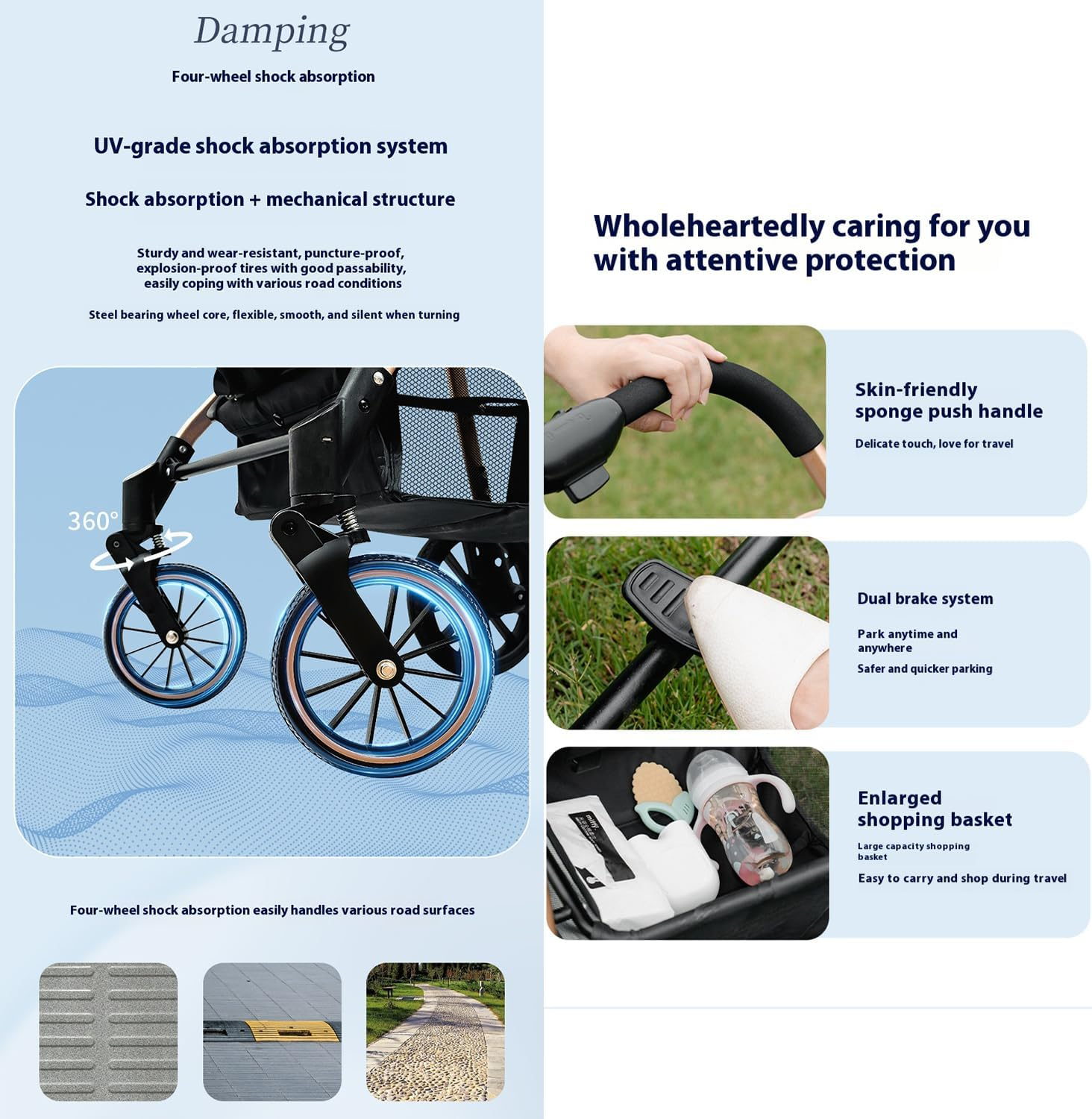 Damping

Four-wheel shock absorption

UV-grade shock absorption system

Shock absorption + mechanical structure

Sturdy and wear-resistant, puncture-proof, explosion-proof tires with good passability, easily coping with various road conditions

Steel bearing wheel core, flexible, smooth, and silent when turning

360°

Four-wheel shock absorption easily handles various road surfaces

Wholeheartedly caring for you with attentive protection

Skin-friendly sponge push handle

Delicate touch, love for travel

Dual brake system

Park anytime and anywhere

Safer and quicker parking

Enlarged shopping basket

Large capacity shopping basket

Easy to carry and shop during travel